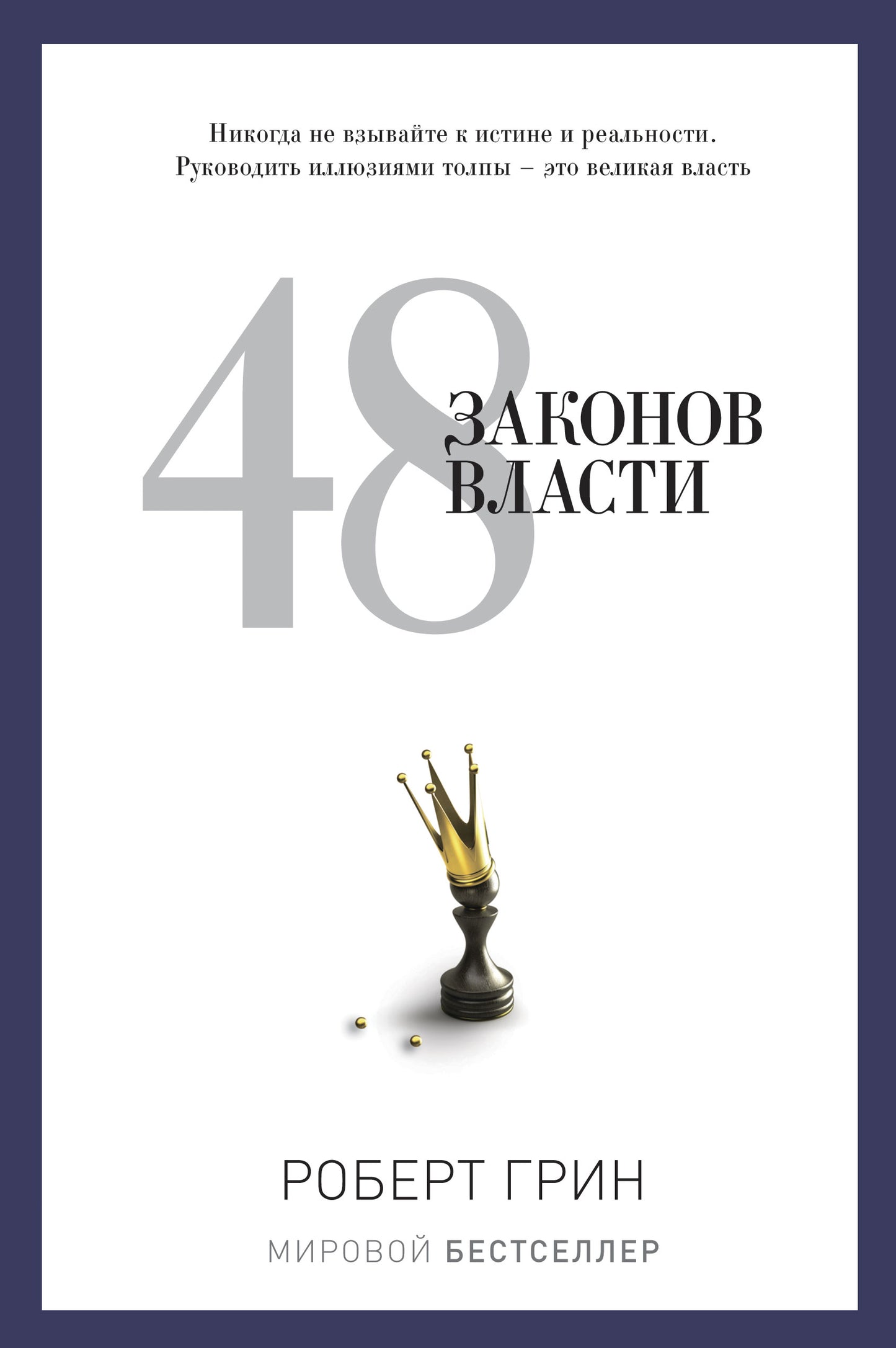 Никогда не взывайте к истине и реальности. Руководить иллюзиями толпы – это великая власть

48 ЗАКОНОВ ВЛАСТИ

РОБЕРТ ГРИН

МИРОВОЙ БЕСТСЕЛЛЕР